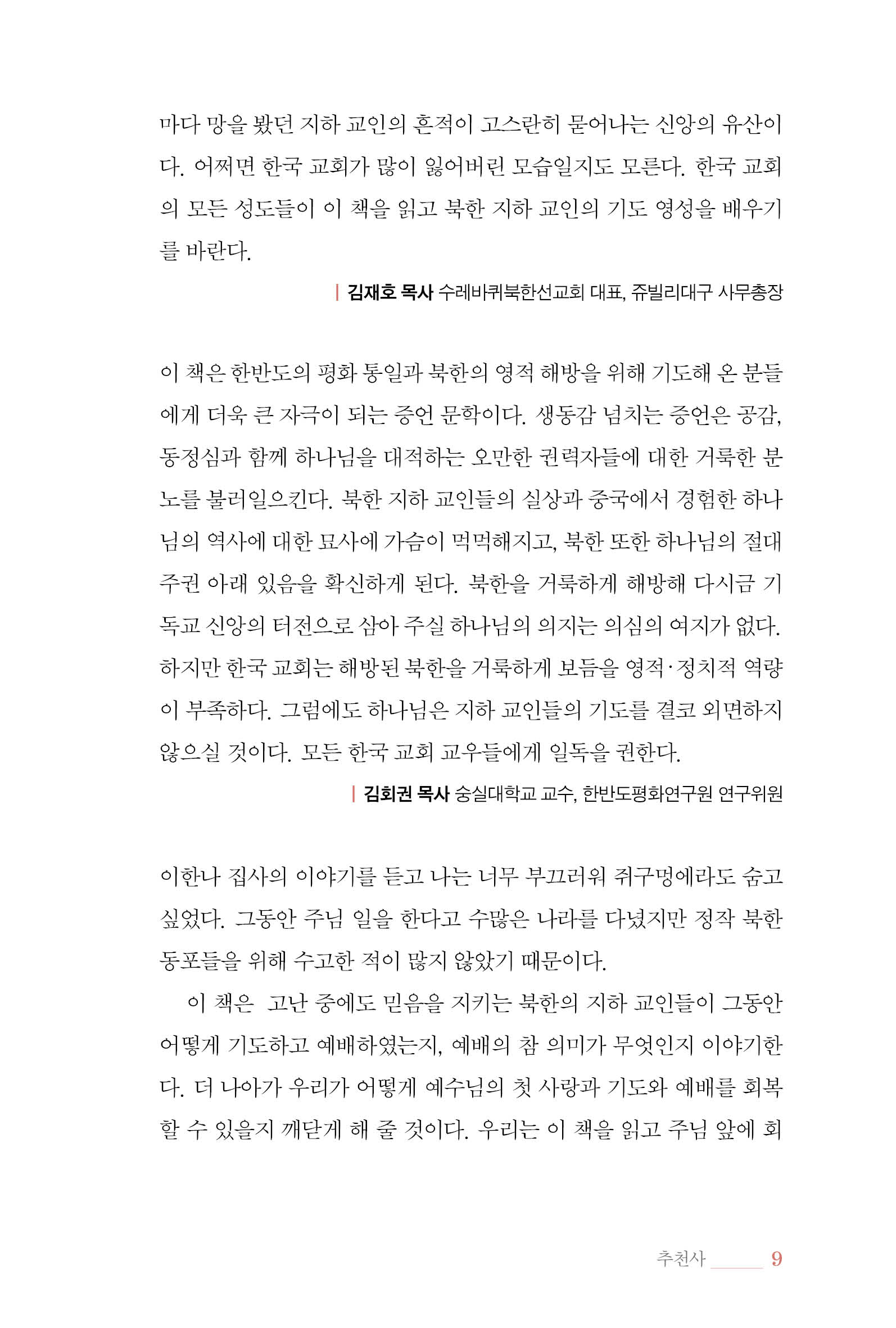 마다 망을 봤던 지하 교인의 흔적이 고스란히 묻어나는 신앙의 유산이다. 어쩌면 한국 교회가 많이 잃어버린 모습일지도 모른다. 한국 교회의 모든 성도들이 이 책을 읽고 북한 지하 교인의 기도 영성을 배우기를 바란다.

| 김재호 목사 수레바퀴북한선교회 대표, 쥬빌리대구 사무총장

이 책은 한반도의 평화 통일과 북한의 영적 해방을 위해 기도해 온 분들에게 더욱 큰 자극이 되는 증언 문학이다. 생동감 넘치는 증언은 공감, 동정심과 함께 하나님을 대적하는 오만한 권력자들에 대한 거룩한 분노를 불러일으킨다. 북한 지하 교인들의 실상과 중국에서 경험한 하나님의 역사에 대한 묘사에 가슴이 먹먹해지고, 북한 또한 하나님의 절대 주권 아래 있음을 확신하게 된다. 북한을 거룩하게 해방해 다시금 기독교 신앙의 터전으로 삼아 주실 하나님의 의지는 의심의 여지가 없다. 하지만 한국 교회는 해방된 북한을 거룩하게 보듬을 영적·정치적 역량이 부족하다. 그럼에도 하나님은 지하 교인들의 기도를 결코 외면하지 않으실 것이다. 모든 한국 교회 교우들에게 일독을 권한다.

| 김회권 목사 숭실대학교 교수, 한반도평화연구원 연구위원

이한나 집사의 이야기를 듣고 나는 너무 부끄러워 쥐구멍에라도 숨고 싶었다. 그동안 주님 일을 한다고 수많은 나라를 다녔지만 정작 북한 동포들을 위해 수고한 적이 많지 않았기 때문이다.

이 책은 고난 중에도 믿음을 지키는 북한의 지하 교인들이 그동안 어떻게 기도하고 예배하였는지, 예배의 참 의미가 무엇인지 이야기한다. 더 나아가 우리가 어떻게 예수님의 첫 사랑과 기도와 예배를 회복할 수 있을지 깨닫게 해 줄 것이다. 우리는 이 책을 읽고 주님 앞에 회

추천사 9